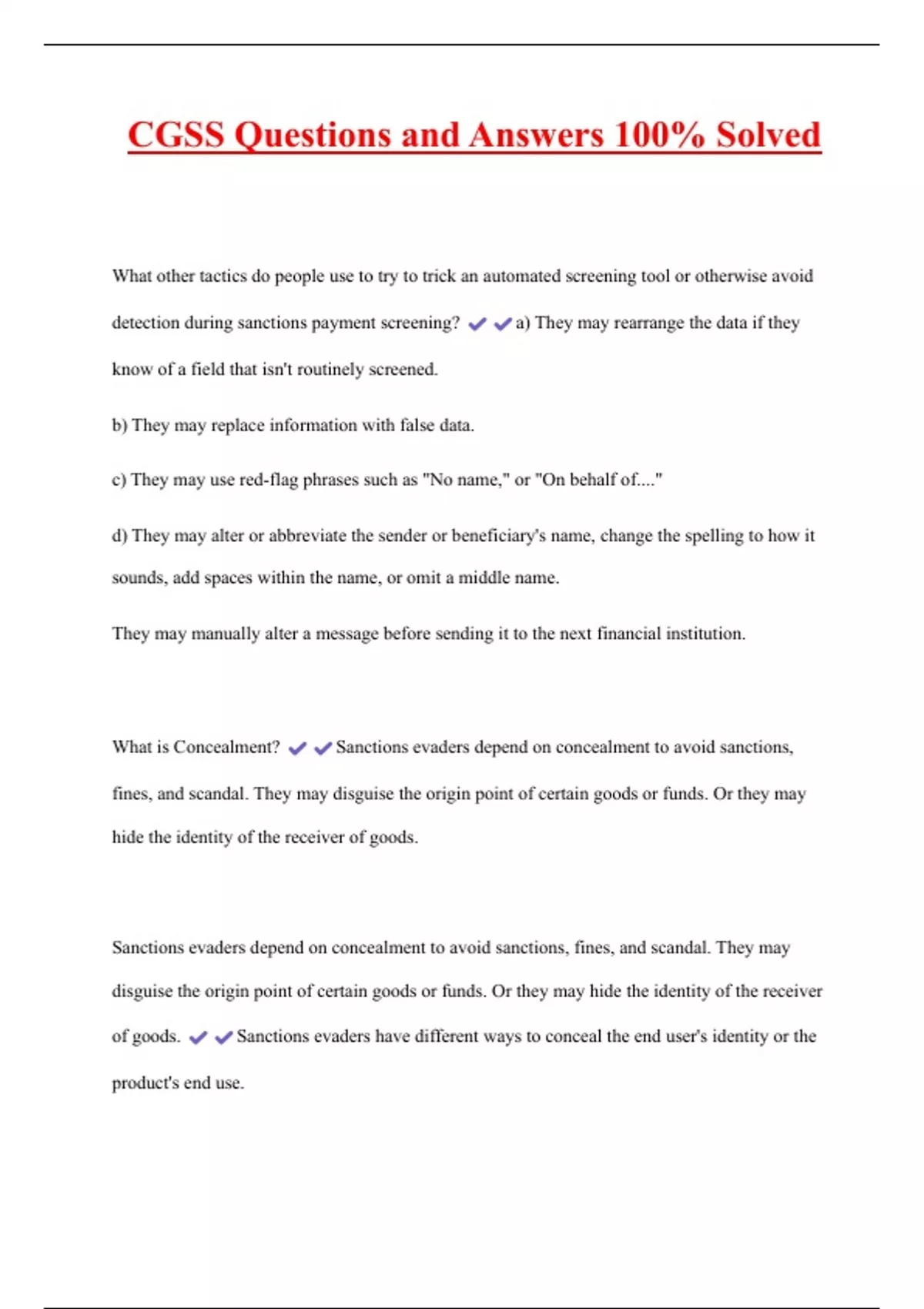 CGSS Questions and Answers 100% Solved

What other tactics do people use to try to trick an automated screening tool or otherwise avoid detection during sanctions payment screening? ✔✔a) They may rearrange the data if they know of a field that isn't routinely screened.

b) They may replace information with false data.

c) They may use red-flag phrases such as "No name," or "On behalf of...."

d) They may alter or abbreviate the sender or beneficiary's name, change the spelling to how it sounds, add spaces within the name, or omit a middle name.

They may manually alter a message before sending it to the next financial institution.

What is Concealment? ✔✔Sanctions evaders depend on concealment to avoid sanctions, fines, and scandal. They may disguise the origin point of certain goods or funds. Or they may hide the identity of the receiver of goods.

Sanctions evaders depend on concealment to avoid sanctions, fines, and scandal. They may disguise the origin point of certain goods or funds. Or they may hide the identity of the receiver of goods. ✔✔Sanctions evaders have different ways to conceal the end user's identity or the product's end use.